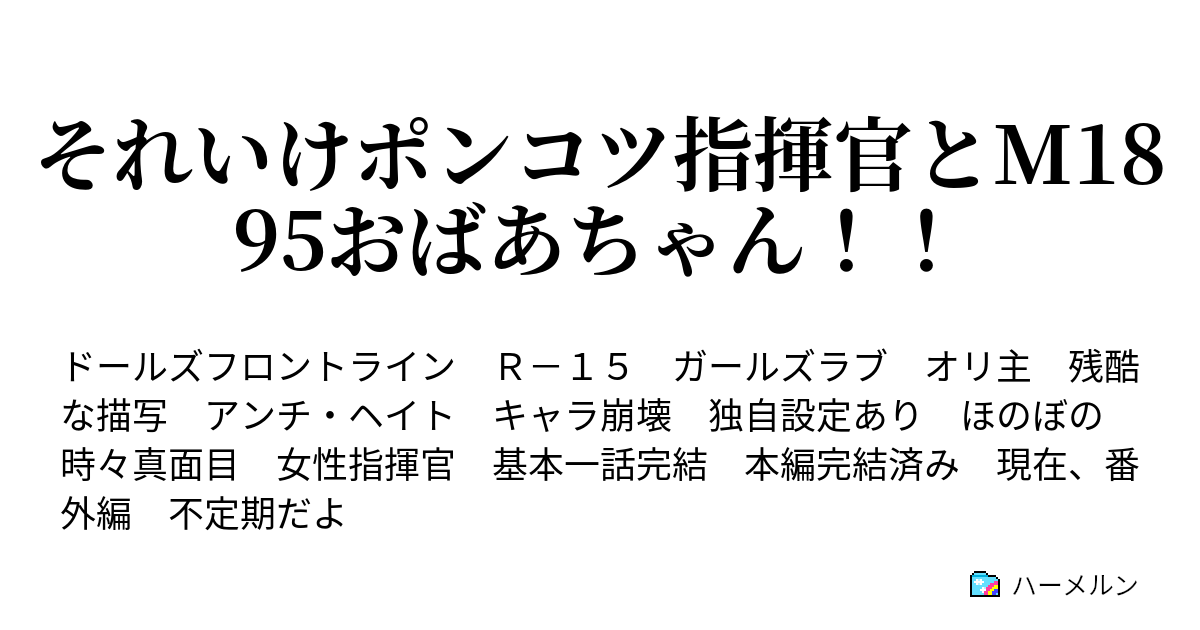 それいけポンコツ指揮官とM1895おばあちゃん！！

ドールズフロントライン　Ｒ－１５　ガールズラブ　オリ主　残酷な描写　アンチ・ヘイト　キャラ崩壊　独自設定あり　ほのぼの　時々真面目　女性指揮官　基本一話完結　本編完結済み　現在、番外編　不定期だよ

ハーメルン